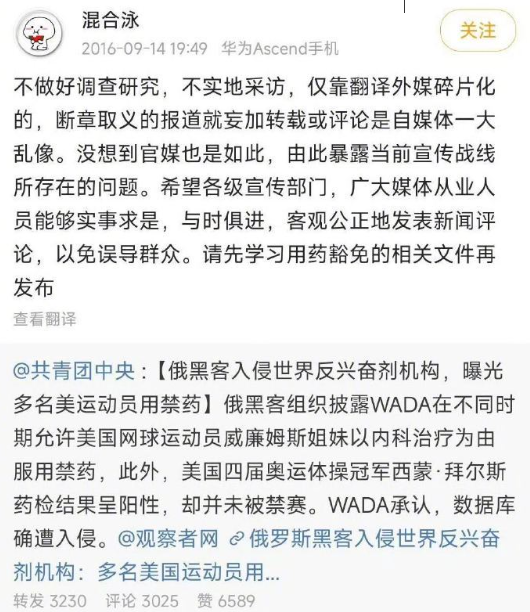 混合泳
2016-09-14 19:49 华为Ascend手机

关注

不做好调查研究，不实地采访，仅靠翻译外媒碎片化的，断章取义的报道就妄加转载或评论是自媒体一大乱像。没想到官媒也是如此，由此暴露当前宣传战线所存在的问题。希望各级宣传部门，广大媒体从业人员能够实事求是，与时俱进，客观公正地发表新闻评论，以免误导群众。请先学习用药豁免的相关文件再发布

查看翻译

@共青团中央：【俄黑客入侵世界反兴奋剂机构，曝光多名美运动员用禁药】俄黑客组织披露WADA在不同时期允许美国网球运动员威廉姆斯姐妹以内科治疗为由服用禁药，此外，美国四届奥运体操冠军西蒙·拜尔斯药检结果呈阳性，却并未被禁赛。WADA承认，数据库确遭入侵。@观察者网 俄罗斯黑客入侵世界反兴奋剂机构：多名美国运动员用...

转发 3230 评论 3025 赞 6589